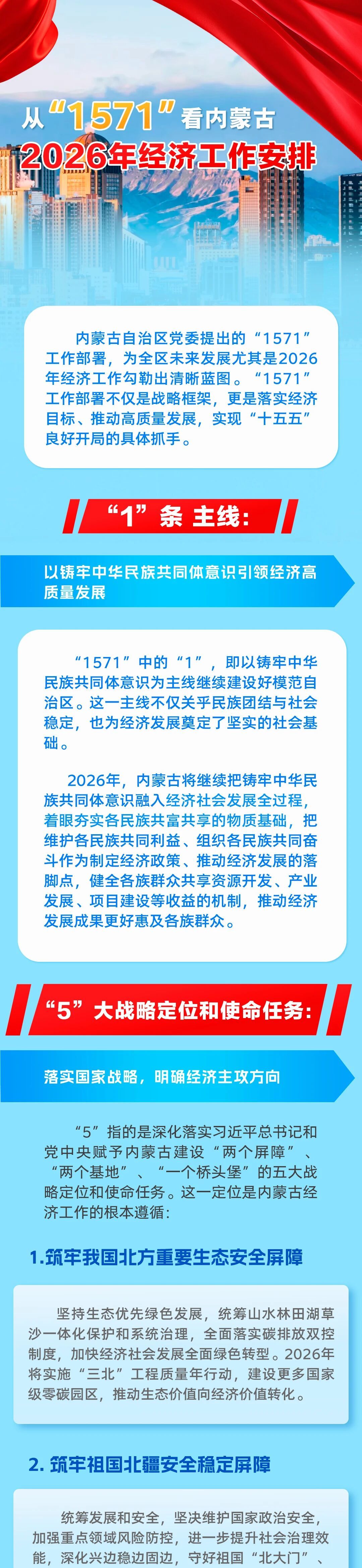 从“1571”看内蒙古
2026年经济工作安排

内蒙古自治区党委提出的“1571”工作部署，为全区未来发展尤其是2026年经济工作勾勒出清晰蓝图。“1571”工作部署不仅是战略框架，更是落实经济目标、推动高质量发展，实现“十五五”良好开局的具体抓手。

“1”条 主线：

以铸牢中华民族共同体意识引领经济高质量发展

“1571”中的“1”，即以铸牢中华民族共同体意识为主线继续建设好模范自治区。这一主线不仅关乎民族团结与社会稳定，也为经济发展奠定了坚实的社会基础。

2026年，内蒙古将继续把铸牢中华民族共同体意识融入经济社会发展全过程，着眼夯实各民族共富共享的物质基础，把维护各民族共同利益、组织各民族共同奋斗作为制定经济政策、推动经济发展的落脚点，健全各族群众共享资源开发、产业发展、项目建设等收益的机制，推动经济发展成果更好惠及各族群众。

“5”大战略定位和使命任务：

落实国家战略，明确经济主攻方向

“5”指的是深化落实习近平总书记和党中央赋予内蒙古建设“两个屏障”、“两个基地”、“一个桥头堡”的五大战略定位和使命任务。这一定位是内蒙古经济工作的根本遵循：

1.筑牢我国北方重要生态安全屏障

坚持生态优先绿色发展，统筹山水林田湖草沙一体化保护和系统治理，全面落实碳排放双控制度，加快经济社会发展全面绿色转型。2026年将实施“三北”工程质量年行动，建设更多国家级零碳园区，推动生态价值向经济价值转化。

2. 筑牢祖国北疆安全稳定屏障

统筹发展和安全，坚决维护国家政治安全，加强重点领域风险防控，进一步提升社会治理效能，深化兴边稳边固边，守好祖国“北大门”、